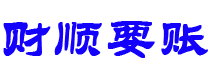 财顺要账